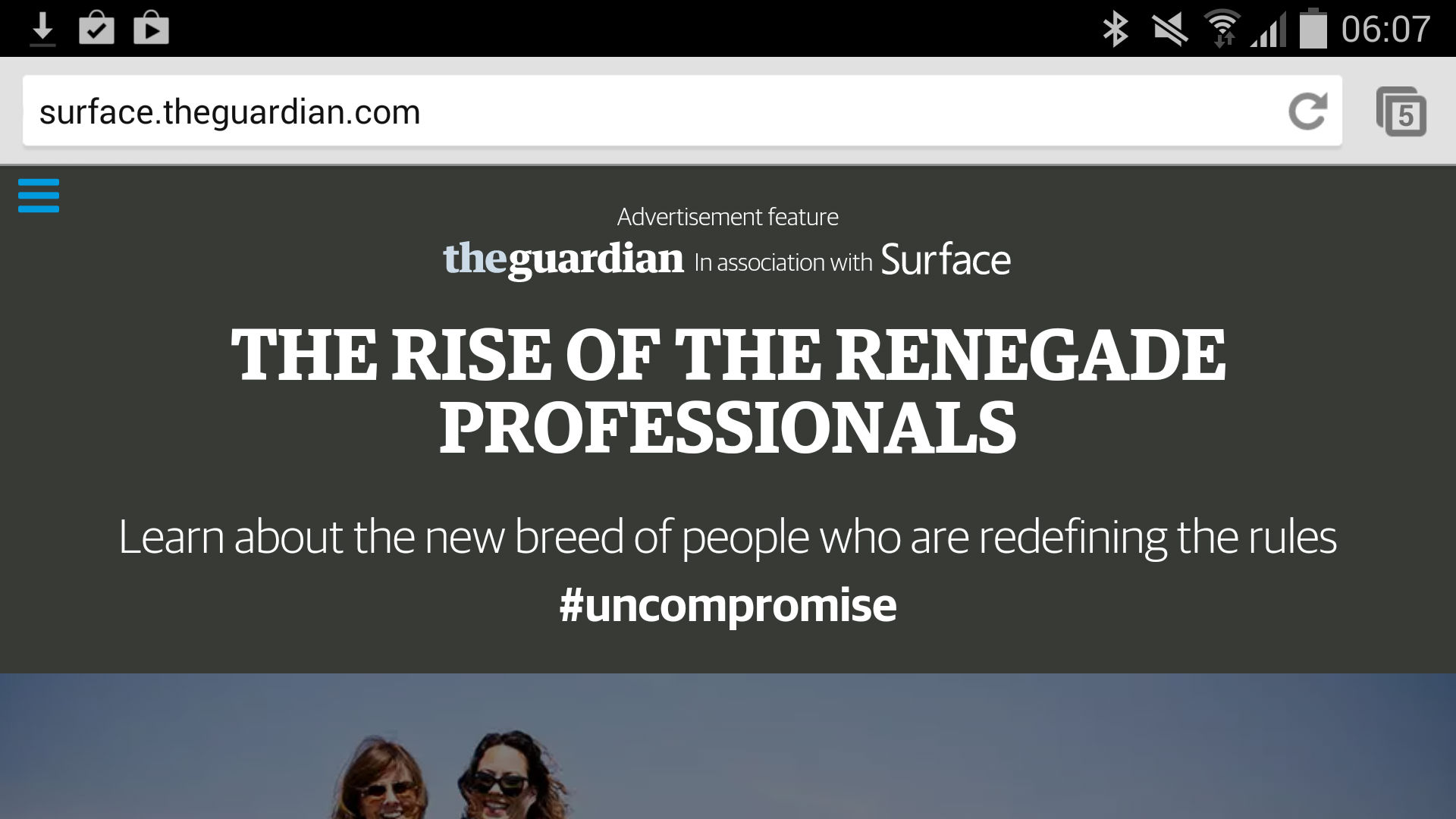 06:07

surface.theguardian.com

5

Advertisement feature

theguardian In association with Surface

THE RISE OF THE RENEGADE PROFESSIONALS

Learn about the new breed of people who are redefining the rules

#uncompromise